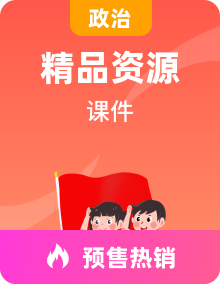 政治

精品资源

课件

预售热销